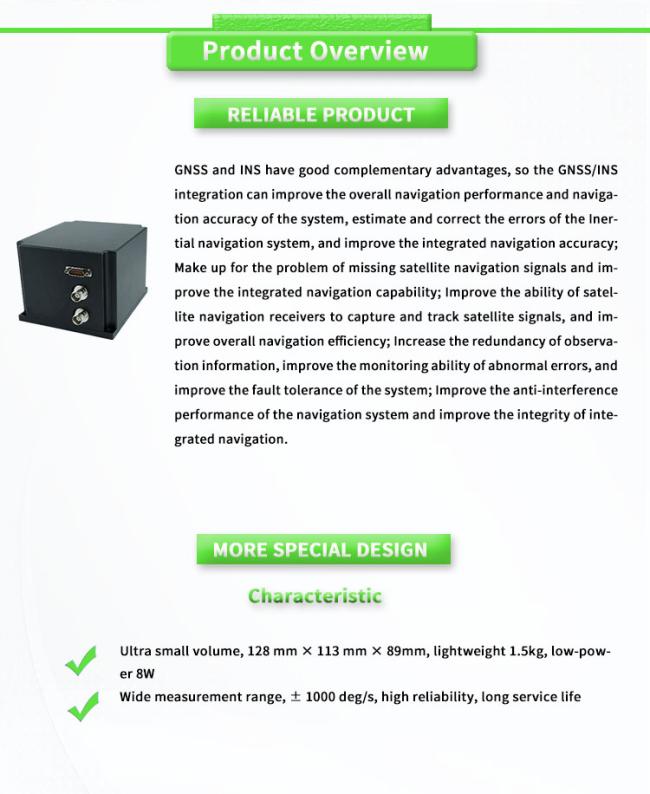 Product Overview

RELIABLE PRODUCT

GNSS and INS have good complementary advantages, so the GNSS/INS integration can improve the overall navigation performance and navigation accuracy of the system, estimate and correct the errors of the Inertial navigation system, and improve the integrated navigation accuracy; Make up for the problem of missing satellite navigation signals and improve the integrated navigation capability; Improve the ability of satellite navigation receivers to capture and track satellite signals, and improve overall navigation efficiency; Increase the redundancy of observation information, improve the monitoring ability of abnormal errors, and improve the fault tolerance of the system; Improve the anti-interference performance of the navigation system and improve the integrity of integrated navigation.

MORE SPECIAL DESIGN

Characteristic

Ultra small volume, 128 mm × 113 mm × 89mm, lightweight 1.5kg, low-power 8W

Wide measurement range, ± 1000 deg/s, high reliability, long service life